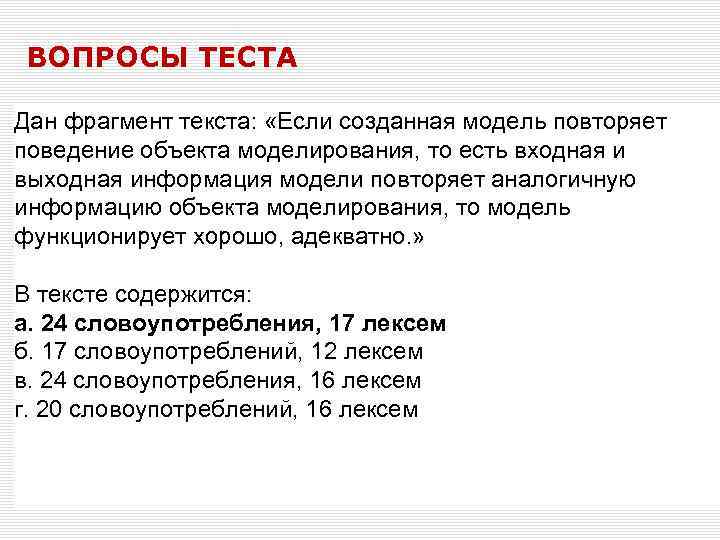 ВОПРОСЫ ТЕСТА

Дан фрагмент текста: «Если созданная модель повторяет поведение объекта моделирования, то есть входная и выходная информация модели повторяет аналогичную информацию объекта моделирования, то модель функционирует хорошо, адекватно.»

В тексте содержится:
а. 24 словоупотребления, 17 лексем
б. 17 словоупотреблений, 12 лексем
в. 24 словоупотребления, 16 лексем
г. 20 словоупотреблений, 16 лексем